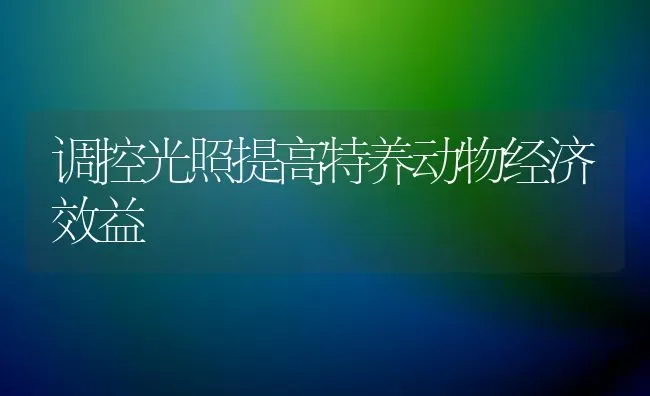 调控光照提高特养动物经济效益